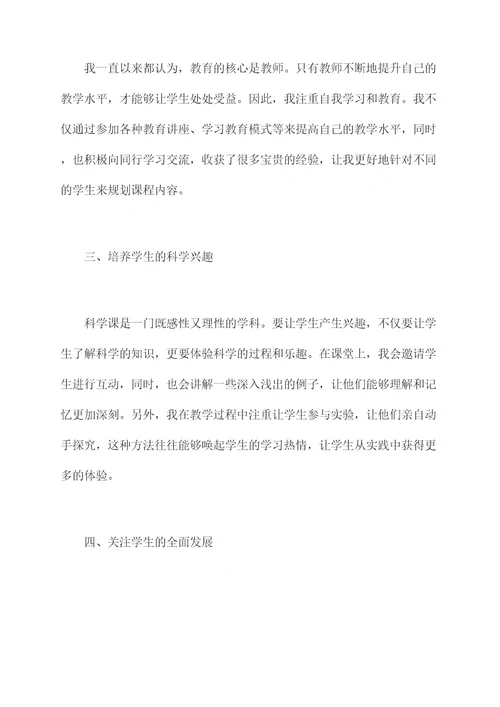 我一直以来都认为，教育的核心是教师。只有教师不断地提升自己的教学水平，才能够让学生处处受益。因此，我注重自我学习和教育。我不仅通过参加各种教育讲座、学习教育模式等来提高自己的教学水平，同时，也积极向同行学习交流，收获了很多宝贵的经验，让我更好地针对不同的学生来规划课程内容。

三、培养学生的科学兴趣

科学课是一门既感性又理性的学科。要让学生产生兴趣，不仅要让学生了解科学的知识，更要体验科学的过程和乐趣。在课堂上，我会邀请学生进行互动，同时，也会讲解一些深入浅出的例子，让他们能够理解和记忆更加深刻。另外，我在教学过程中注重让学生参与实验，让他们亲自动手探究，这种方法往往能够唤起学生的学习热情，让学生从实践中获得更多的体验。

四、关注学生的全面发展